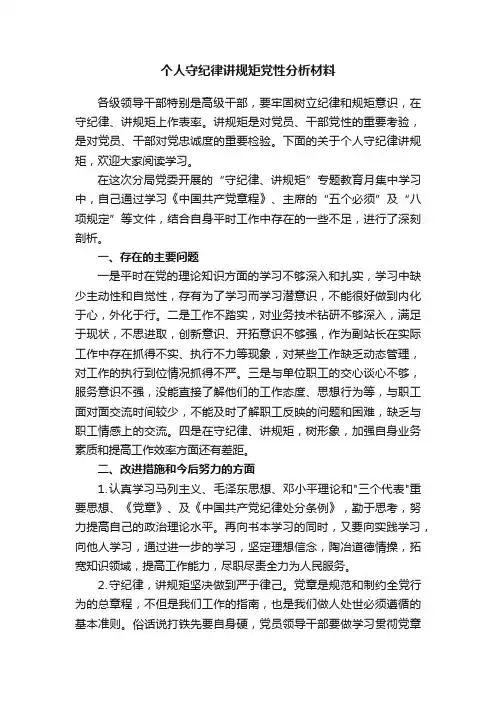 个人守纪律讲规矩党性分析材料

各级领导干部特别是高级干部，要牢固树立纪律和规矩意识，在守纪律、讲规矩上作表率。讲规矩是对党员、干部党性的重要考验，是对党员、干部对党忠诚度的重要检验。下面的关于个人守纪律讲规矩，欢迎大家阅读学习。

在这次分局党委开展的“守纪律、讲规矩”专题教育月集中学习中，自己通过学习《中国共产党章程》、主席的“五个必须”及“八项规定”等文件，结合自身平时工作中存在的一些不足，进行了深刻剖析。

一、存在的主要问题

一是平时在党的理论知识方面的学习不够深入和扎实，学习中缺少主动性和自觉性，存有为了学习而学习潜意识，不能很好做到内化于心，外化于行。二是工作不踏实，对业务技术钻研不够深入，满足于现状，不思进取，创新意识、开拓意识不够强，作为副站长在实际工作中存在抓得不实、执行不力等现象，对某些工作缺乏动态管理，对工作的执行到位情况抓得不严。三是与单位职工的交心谈心不够，服务意识不强，没能直接了解他们的工作态度、思想行为等，与职工面对面交流时间较少，不能及时了解职工反映的问题和困难，缺乏与职工情感上的交流。四是在守纪律、讲规矩，树形象，加强自身业务素质和提高工作效率方面还有差距。

二、改进措施和今后努力的方面

1.认真学习马列主义、毛泽东思想、邓小平理论和"三个代表"重要思想、《党章》、及《中国共产党纪律处分条例》，勤于思考，努力提高自己的政治理论水平。再向书本学习的同时，又要向实践学习，向他人学习，通过进一步的学习，坚定理想信念，陶冶道德情操，拓宽知识领域，提高工作能力，尽职尽责全力为人民服务。

2.守纪律，讲规矩坚决做到严于律己。党章是规范和制约全党行为的总章程，不但是我们工作的指南，也是我们做人处世必须遵循的基本准则。俗话说打铁先要自身硬，党员领导干部要做学习贯彻党章